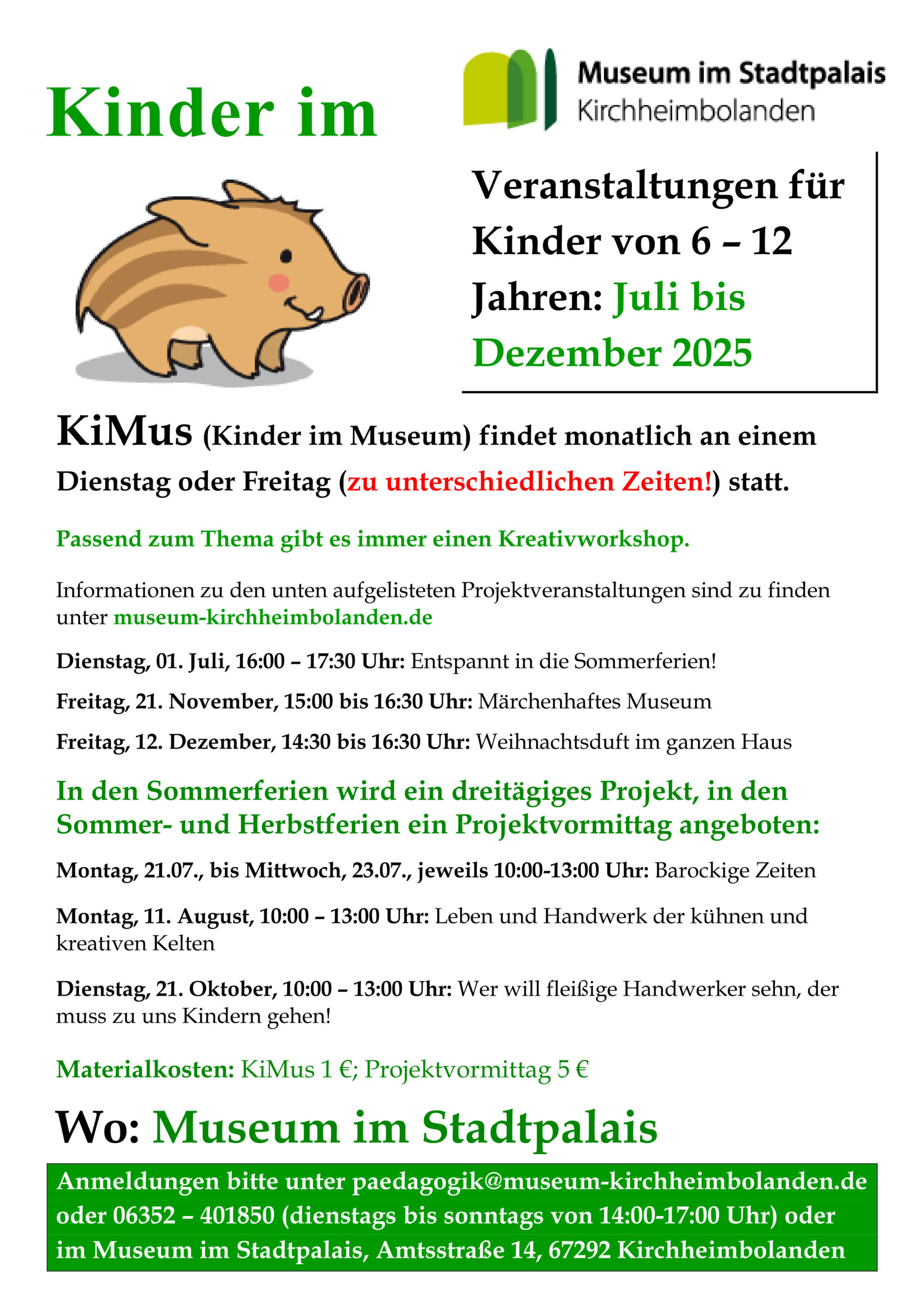 Kinder im

Museum im Stadtpalais
Kirchheimbolanden

Veranstaltungen für Kinder von 6 – 12 Jahren: Juli bis Dezember 2025

KiMus (Kinder im Museum) findet monatlich an einem Dienstag oder Freitag (zu unterschiedlichen Zeiten!) statt.

Passend zum Thema gibt es immer einen Kreativworkshop.

Informationen zu den unten aufgelisteten Projektveranstaltungen sind zu finden unter museum-kirchheimbolanden.de

Dienstag, 01. Juli, 16:00 – 17:30 Uhr: Entspannt in die Sommerferien!

Freitag, 21. November, 15:00 bis 16:30 Uhr: Märchenhaftes Museum

Freitag, 12. Dezember, 14:30 bis 16:30 Uhr: Weihnachtsduft im ganzen Haus

In den Sommerferien wird ein dreitägiges Projekt, in den Sommer- und Herbstferien ein Projektvormittag angeboten:

Montag, 21.07., bis Mittwoch, 23.07., jeweils 10:00-13:00 Uhr: Barockige Zeiten

Montag, 11. August, 10:00 – 13:00 Uhr: Leben und Handwerk der kühnen und kreativen Kelten

Dienstag, 21. Oktober, 10:00 – 13:00 Uhr: Wer will fleißige Handwerker sehn, der muss zu uns Kindern gehen!

Materialkosten: KiMus 1 €; Projektvormittag 5 €

Wo: Museum im Stadtpalais

Anmeldungen bitte unter paedagogik@museum-kirchheimbolanden.de oder 06352 – 401850 (dienstags bis sonntags von 14:00-17:00 Uhr) oder im Museum im Stadtpalais, Amtsstraße 14, 67292 Kirchheimbolanden